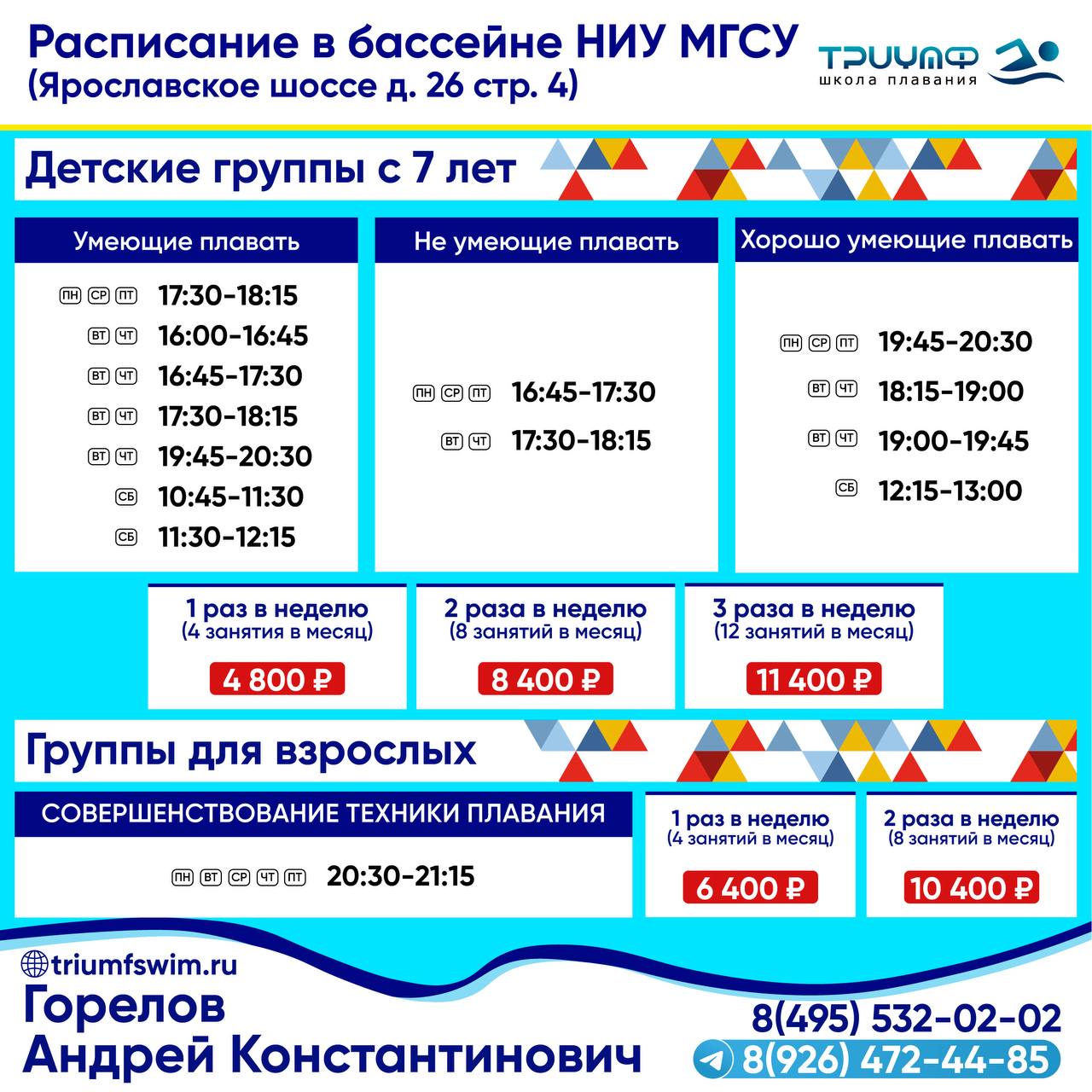 Расписание в бассейне НИУ МГСУ
(Ярославское шоссе д. 26 стр. 4)

ТРИУМФ
школа плавания

Детские группы с 7 лет

Умеющие плавать

ПН СР ПТ 17:30-18:15
ВТ ЧТ 16:00-16:45
ВТ ЧТ 16:45-17:30
ВТ ЧТ 17:30-18:15
ВТ ЧТ 19:45-20:30
СБ 10:45-11:30
СБ 11:30-12:15

Не умеющие плавать

ПН СР ПТ 16:45-17:30
ВТ ЧТ 17:30-18:15

Хорошо умеющие плавать

ПН СР ПТ 19:45-20:30
ВТ ЧТ 18:15-19:00
ВТ ЧТ 19:00-19:45
СБ 12:15-13:00

1 раз в неделю
(4 занятия в месяц)
4 800 ₽

2 раза в неделю
(8 занятий в месяц)
8 400 ₽

3 раза в неделю
(12 занятий в месяц)
11 400 ₽

Группы для взрослых

СОВЕРШЕНСТВОВАНИЕ ТЕХНИКИ ПЛАВАНИЯ

ПН ВТ СР ЧТ ПТ 20:30-21:15

1 раз в неделю
(4 занятий в месяц)
6 400 ₽

2 раза в неделю
(8 занятий в месяц)
10 400 ₽

triumfswim.ru
Горелов
Андрей Константинович

8(495) 532-02-02
8(926) 472-44-85